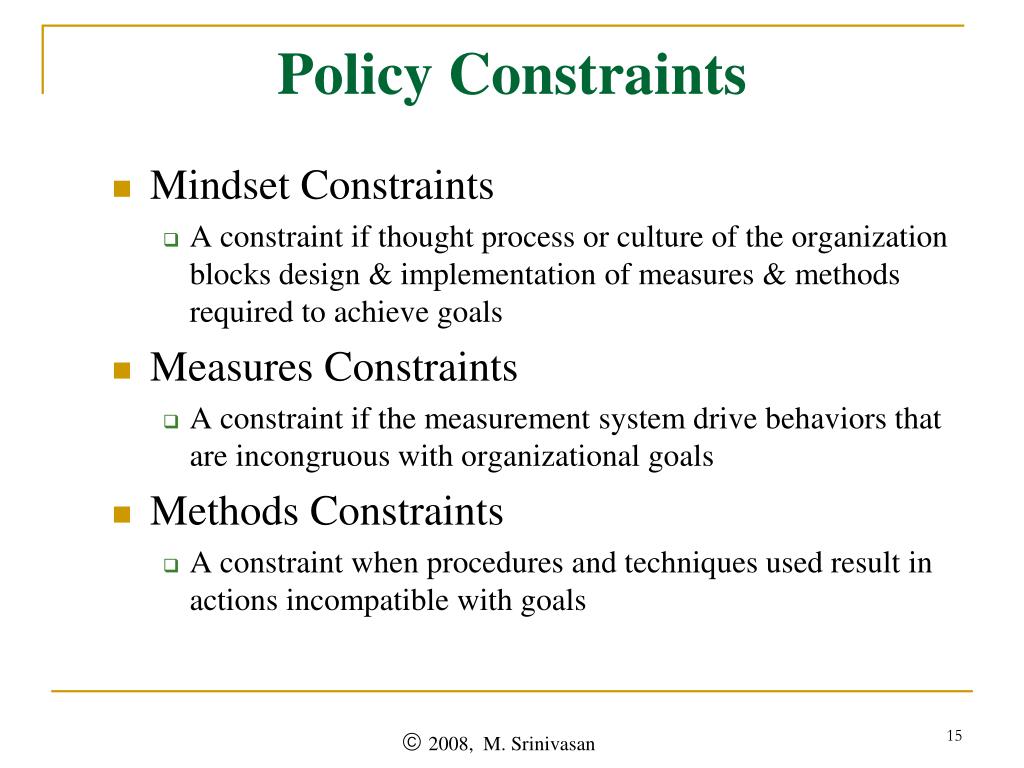 Policy Constraints

Mindset Constraints

A constraint if thought process or culture of the organization blocks design & implementation of measures & methods required to achieve goals

Measures Constraints

A constraint if the measurement system drive behaviors that are incongruous with organizational goals

Methods Constraints

A constraint when procedures and techniques used result in actions incompatible with goals

© 2008, M. Srinivasan

15